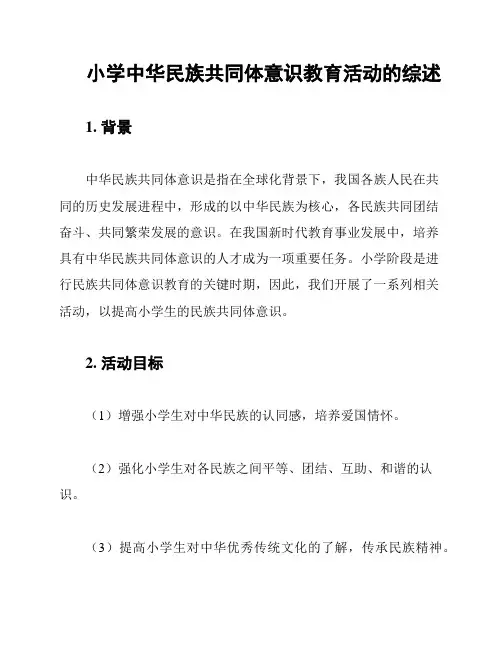 小学中华民族共同体意识教育活动的综述

1. 背景

中华民族共同体意识是指在全球化背景下，我国各族人民在共同的历史发展进程中，形成的以中华民族为核心，各民族共同团结奋斗、共同繁荣发展的意识。在我国新时代教育事业发展中，培养具有中华民族共同体意识的人才成为一项重要任务。小学阶段是进行民族共同体意识教育的关键时期，因此，我们开展了一系列相关活动，以提高小学生的民族共同体意识。

2. 活动目标

（1）增强小学生对中华民族的认同感，培养爱国情怀。

（2）强化小学生对各民族之间平等、团结、互助、和谐的认识。

（3）提高小学生对中华优秀传统文化的了解，传承民族精神。